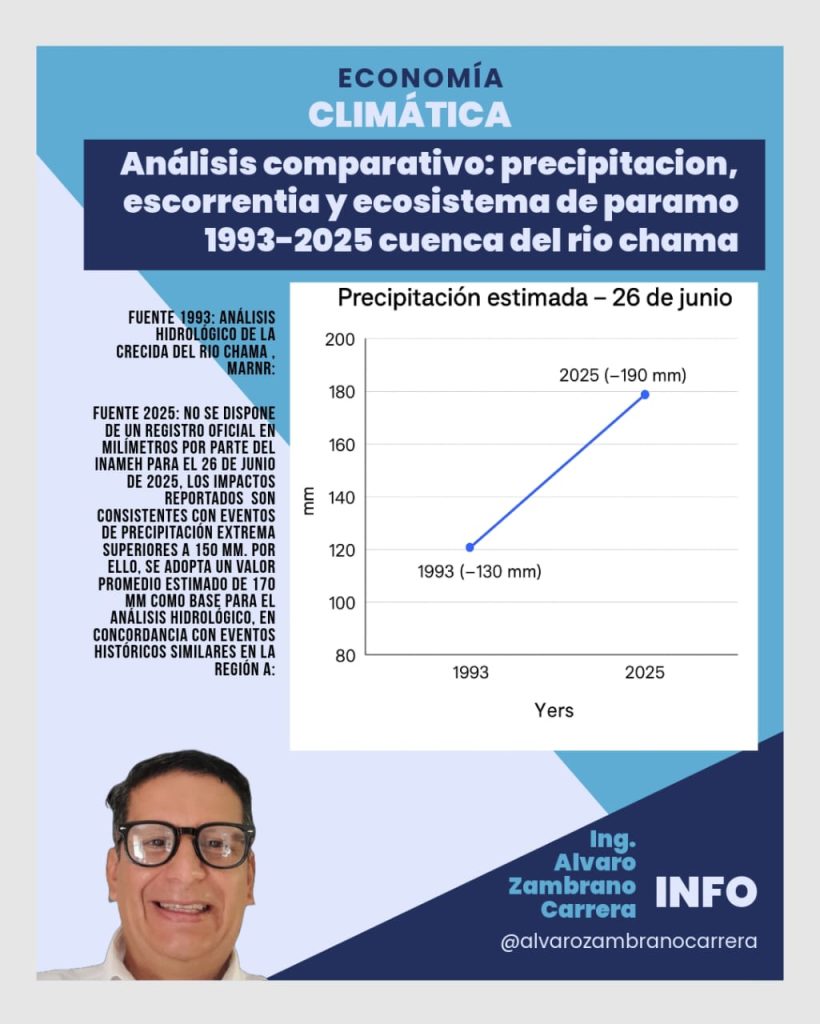 ECONOMÍA
CLIMÁTICA

Análisis comparativo: precipitacion, escorrentia y ecosistema de paramo 1993-2025 cuenca del rio chama

FUENTE 1993: ANÁLISIS HIDROLÓGICO DE LA CRECIDA DEL RIO CHAMA , MARNR:

FUENTE 2025: NO SE DISPONE DE UN REGISTRO OFICIAL EN MILÍMETROS POR PARTE DEL INAMEH PARA EL 26 DE JUNIO DE 2025, LOS IMPACTOS REPORTADOS SON CONSISTENTES CON EVENTOS DE PRECIPITACIÓN EXTREMA SUPERIORES A 150 MM. POR ELLO, SE ADOPTA UN VALOR PROMEDIO ESTIMADO DE 170 MM COMO BASE PARA EL ANÁLISIS HIDROLÓGICO, EN CONCORDANCIA CON EVENTOS HISTÓRICOS SIMILARES EN LA REGIÓN A:

Precipitación estimada – 26 de junio

200
180
160
140
120
100
80
mm

2025 (–190 mm)
1993 (–130 mm)

1993
2025
Yers

Ing. Alvaro Zambrano Carrera
INFO
@alvarozambranocarrera